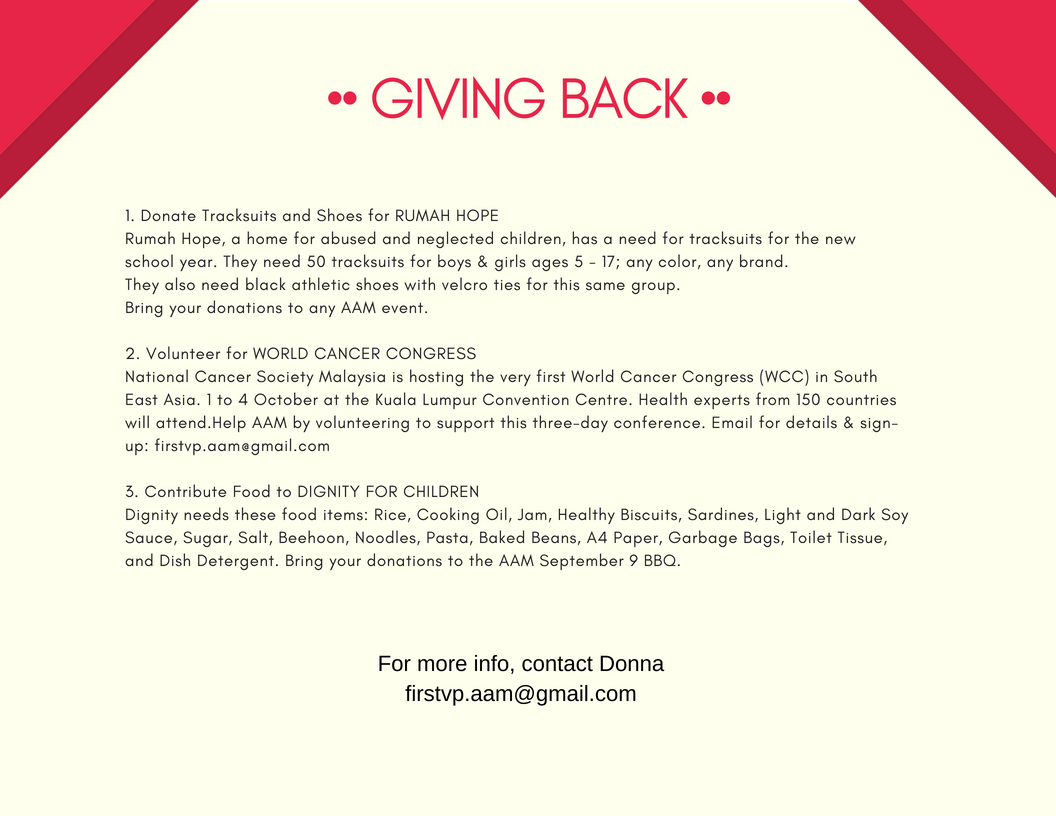 •• GIVING BACK ••

1. Donate Tracksuits and Shoes for RUMAH HOPE
Rumah Hope, a home for abused and neglected children, has a need for tracksuits for the new school year. They need 50 tracksuits for boys & girls ages 5 - 17; any color, any brand.
They also need black athletic shoes with velcro ties for this same group.
Bring your donations to any AAM event.

2. Volunteer for WORLD CANCER CONGRESS
National Cancer Society Malaysia is hosting the very first World Cancer Congress (WCC) in South East Asia. 1 to 4 October at the Kuala Lumpur Convention Centre. Health experts from 150 countries will attend.Help AAM by volunteering to support this three-day conference. Email for details & sign-up: firstvp.aam@gmail.com

3. Contribute Food to DIGNITY FOR CHILDREN
Dignity needs these food items: Rice, Cooking Oil, Jam, Healthy Biscuits, Sardines, Light and Dark Soy Sauce, Sugar, Salt, Beehoon, Noodles, Pasta, Baked Beans, A4 Paper, Garbage Bags, Toilet Tissue, and Dish Detergent. Bring your donations to the AAM September 9 BBQ.

For more info, contact Donna
firstvp.aam@gmail.com